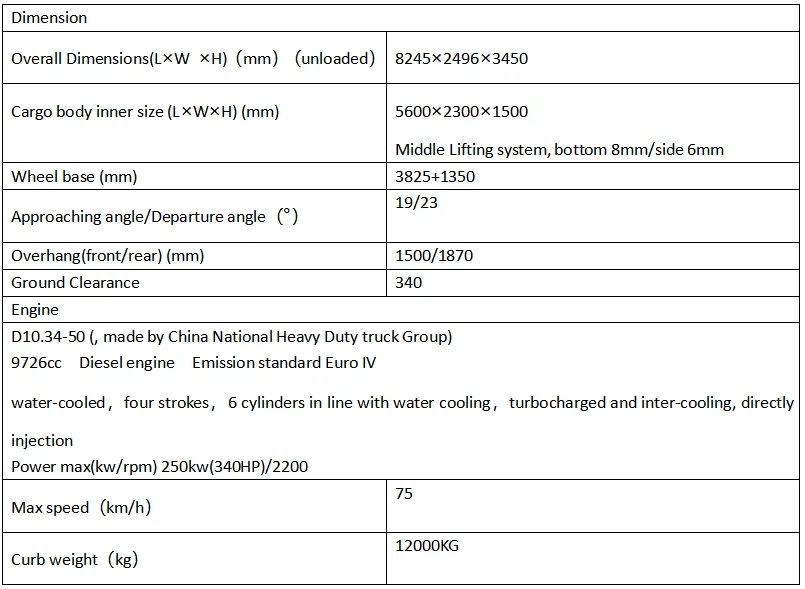 | Dimension | |
|---|---|
| Overall Dimensions(L×W ×H)（mm）（unloaded） | 8245×2496×3450 |
| Cargo body inner size (L×W×H) (mm) | 5600×2300×1500 Middle Lifting system, bottom 8mm/side 6mm |
| Wheel base (mm) | 3825+1350 |
| Approaching angle/Departure angle（°） | 19/23 |
| Overhang(front/rear) (mm) | 1500/1870 |
| Ground Clearance | 340 |
| Engine | |
| D10.34-50 (, made by China National Heavy Duty truck Group) 9726cc Diesel engine Emission standard Euro IV water-cooled，four strokes，6 cylinders in line with water cooling，turbocharged and inter-cooling, directly injection Power max(kw/rpm) 250kw(340HP)/2200 | |
| Max speed（km/h） | 75 |
| Curb weight（kg） | 12000KG |